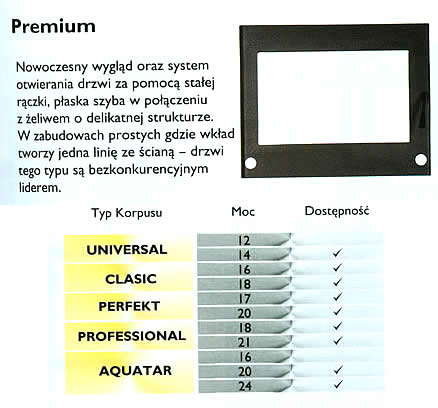 Premium

Nowoczesny wygląd oraz system otwierania drzwi za pomocą stałej rączki, płaska szyba w połączeniu z żeliwem o delikatnej strukturze. W zabudowach prostych gdzie wkład tworzy jedna linię ze ścianą – drzwi tego typu są bezkonkurencyjnym liderem.

| Typ Korpusu | Moc | Dostępność |
|---|---|---|
| UNIVERSAL | 12 | |
| | 14 | ✓ |
| CLASIC | 16 | ✓ |
| | 18 | ✓ |
| PERFEKT | 17 | ✓ |
| | 20 | ✓ |
| PROFESSIONAL | 18 | ✓ |
| | 21 | ✓ |
| AQUATAR | 16 | |
| | 20 | ✓ |
| | 24 | ✓ |